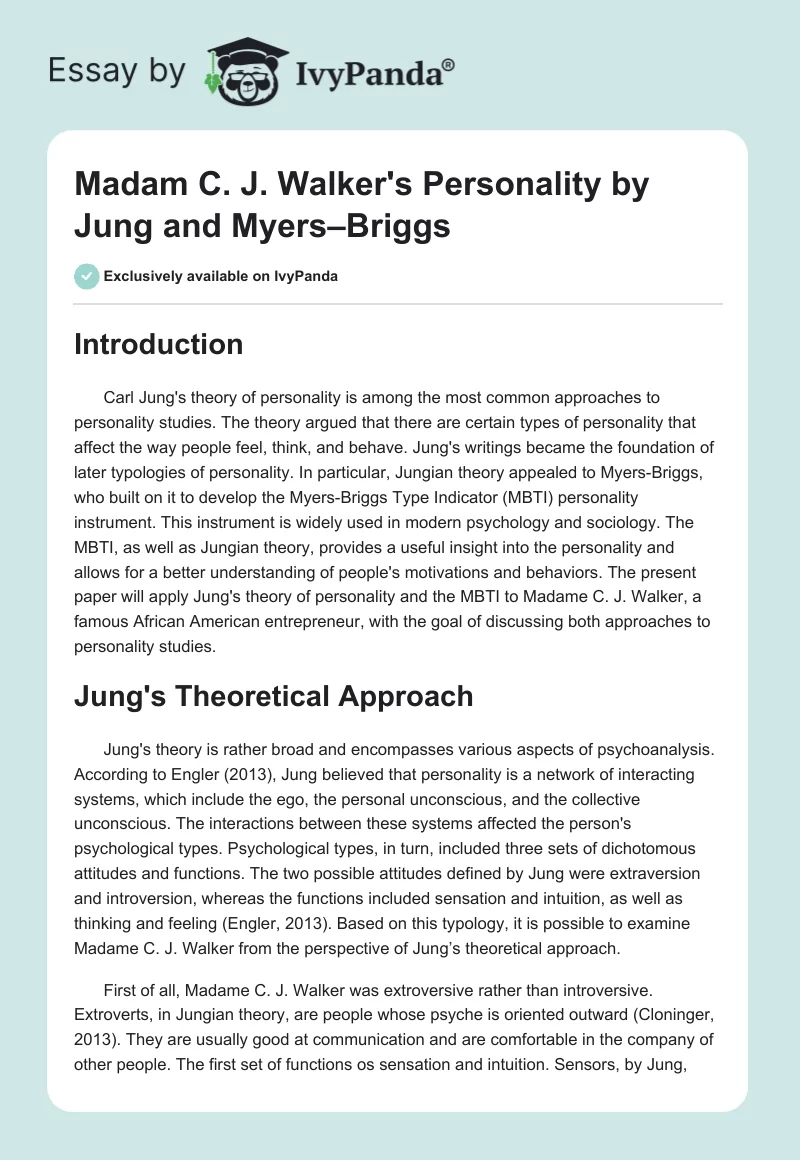 Essay by IvyPanda®

Madam C. J. Walker's Personality by Jung and Myers–Briggs

Exclusively available on IvyPanda

Introduction

Carl Jung's theory of personality is among the most common approaches to personality studies. The theory argued that there are certain types of personality that affect the way people feel, think, and behave. Jung's writings became the foundation of later typologies of personality. In particular, Jungian theory appealed to Myers-Briggs, who built on it to develop the Myers-Briggs Type Indicator (MBTI) personality instrument. This instrument is widely used in modern psychology and sociology. The MBTI, as well as Jungian theory, provides a useful insight into the personality and allows for a better understanding of people's motivations and behaviors. The present paper will apply Jung's theory of personality and the MBTI to Madame C. J. Walker, a famous African American entrepreneur, with the goal of discussing both approaches to personality studies.

Jung's Theoretical Approach

Jung's theory is rather broad and encompasses various aspects of psychoanalysis. According to Engler (2013), Jung believed that personality is a network of interacting systems, which include the ego, the personal unconscious, and the collective unconscious. The interactions between these systems affected the person's psychological types. Psychological types, in turn, included three sets of dichotomous attitudes and functions. The two possible attitudes defined by Jung were extraversion and introversion, whereas the functions included sensation and intuition, as well as thinking and feeling (Engler, 2013). Based on this typology, it is possible to examine Madame C. J. Walker from the perspective of Jung's theoretical approach.

First of all, Madame C. J. Walker was extroversive rather than introversive. Extroverts, in Jungian theory, are people whose psyche is oriented outward (Cloninger, 2013). They are usually good at communication and are comfortable in the company of other people. The first set of functions os sensation and intuition. Sensors, by Jung,